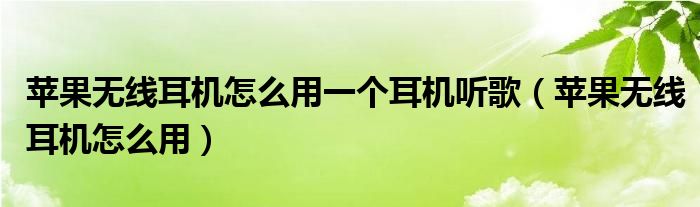 苹果无线耳机怎么用一个耳机听歌（苹果无线耳机怎么用）